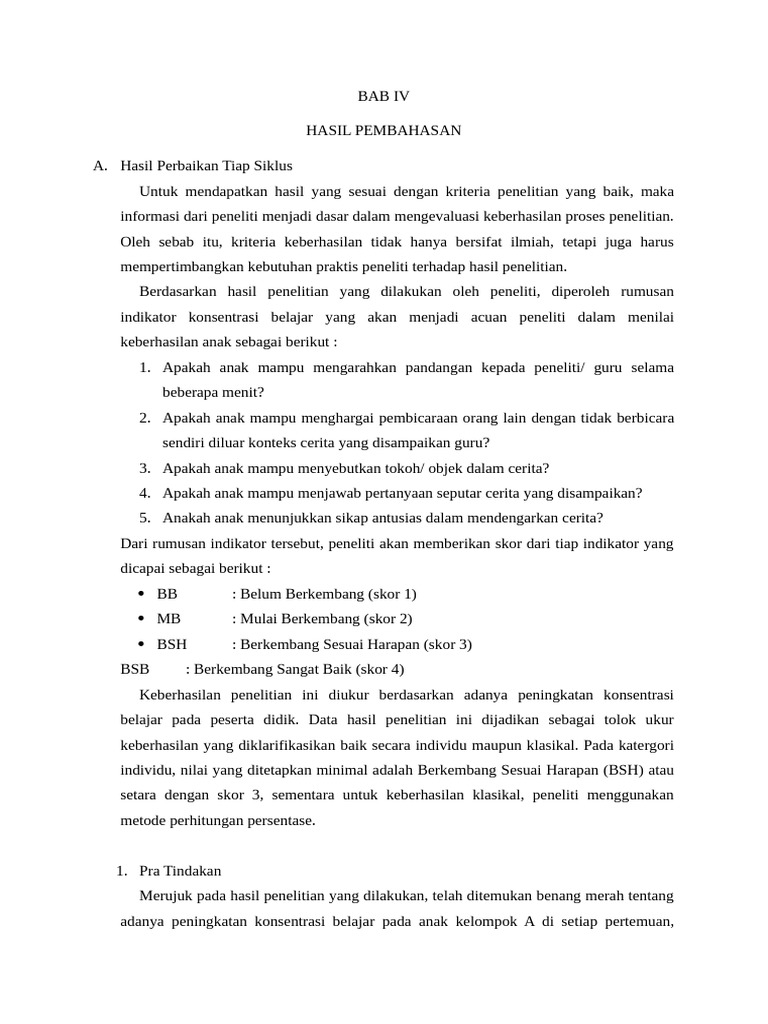 BAB IV

HASIL PEMBAHASAN

A. Hasil Perbaikan Tiap Siklus

Untuk mendapatkan hasil yang sesuai dengan kriteria penelitian yang baik, maka informasi dari peneliti menjadi dasar dalam mengevaluasi keberhasilan proses penelitian. Oleh sebab itu, kriteria keberhasilan tidak hanya bersifat ilmiah, tetapi juga harus mempertimbangkan kebutuhan praktis peneliti terhadap hasil penelitian.

Berdasarkan hasil penelitian yang dilakukan oleh peneliti, diperoleh rumusan indikator konsentrasi belajar yang akan menjadi acuan peneliti dalam menilai keberhasilan anak sebagai berikut :

1. Apakah anak mampu mengarahkan pandangan kepada peneliti/ guru selama beberapa menit?
2. Apakah anak mampu menghargai pembicaraan orang lain dengan tidak berbicara sendiri diluar konteks cerita yang disampaikan guru?
3. Apakah anak mampu menyebutkan tokoh/ objek dalam cerita?
4. Apakah anak mampu menjawab pertanyaan seputar cerita yang disampaikan?
5. Anakah anak menunjukkan sikap antusias dalam mendengarkan cerita?

Dari rumusan indikator tersebut, peneliti akan memberikan skor dari tiap indikator yang dicapai sebagai berikut :

• BB : Belum Berkembang (skor 1)
• MB : Mulai Berkembang (skor 2)
• BSH : Berkembang Sesuai Harapan (skor 3)

BSB : Berkembang Sangat Baik (skor 4)

Keberhasilan penelitian ini diukur berdasarkan adanya peningkatan konsentrasi belajar pada peserta didik. Data hasil penelitian ini dijadikan sebagai tolok ukur keberhasilan yang diklarifikasikan baik secara individu maupun klasikal. Pada katergori individu, nilai yang ditetapkan minimal adalah Berkembang Sesuai Harapan (BSH) atau setara dengan skor 3, sementara untuk keberhasilan klasikal, peneliti menggunakan metode perhitungan persentase.

1. Pra Tindakan

Merujuk pada hasil penelitian yang dilakukan, telah ditemukan benang merah tentang adanya peningkatan konsentrasi belajar pada anak kelompok A di setiap pertemuan,